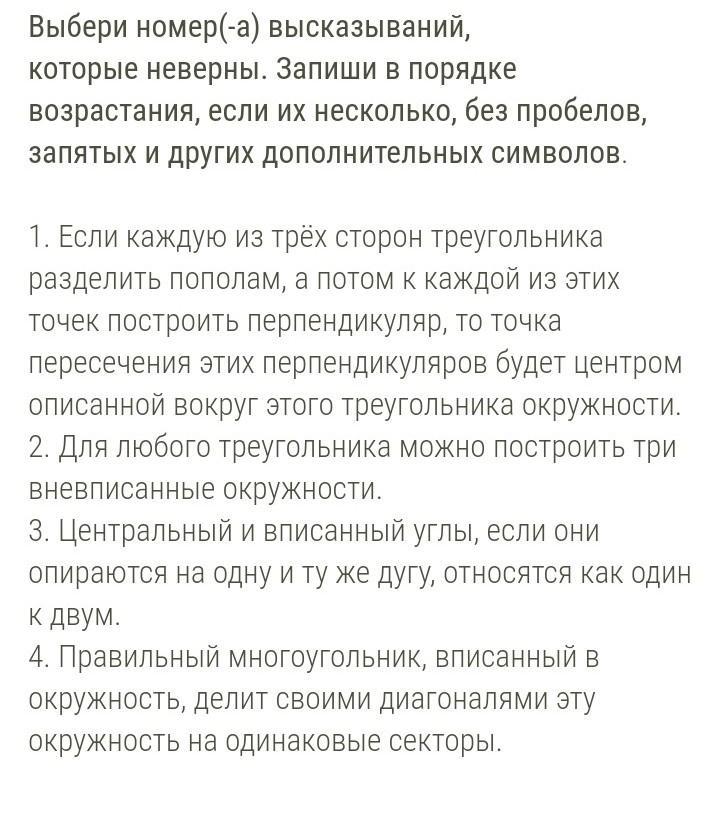 Выбери номер(-а) высказываний, которые неверны. Запиши в порядке возрастания, если их несколько, без пробелов, запятых и других дополнительных символов.

1. Если каждую из трёх сторон треугольника разделить пополам, а потом к каждой из этих точек построить перпендикуляр, то точка пересечения этих перпендикуляров будет центром описанной вокруг этого треугольника окружности.
2. Для любого треугольника можно построить три вневписанные окружности.
3. Центральный и вписанный углы, если они опираются на одну и ту же дугу, относятся как один к двум.
4. Правильный многоугольник, вписанный в окружность, делит своими диагоналями эту окружность на одинаковые секторы.